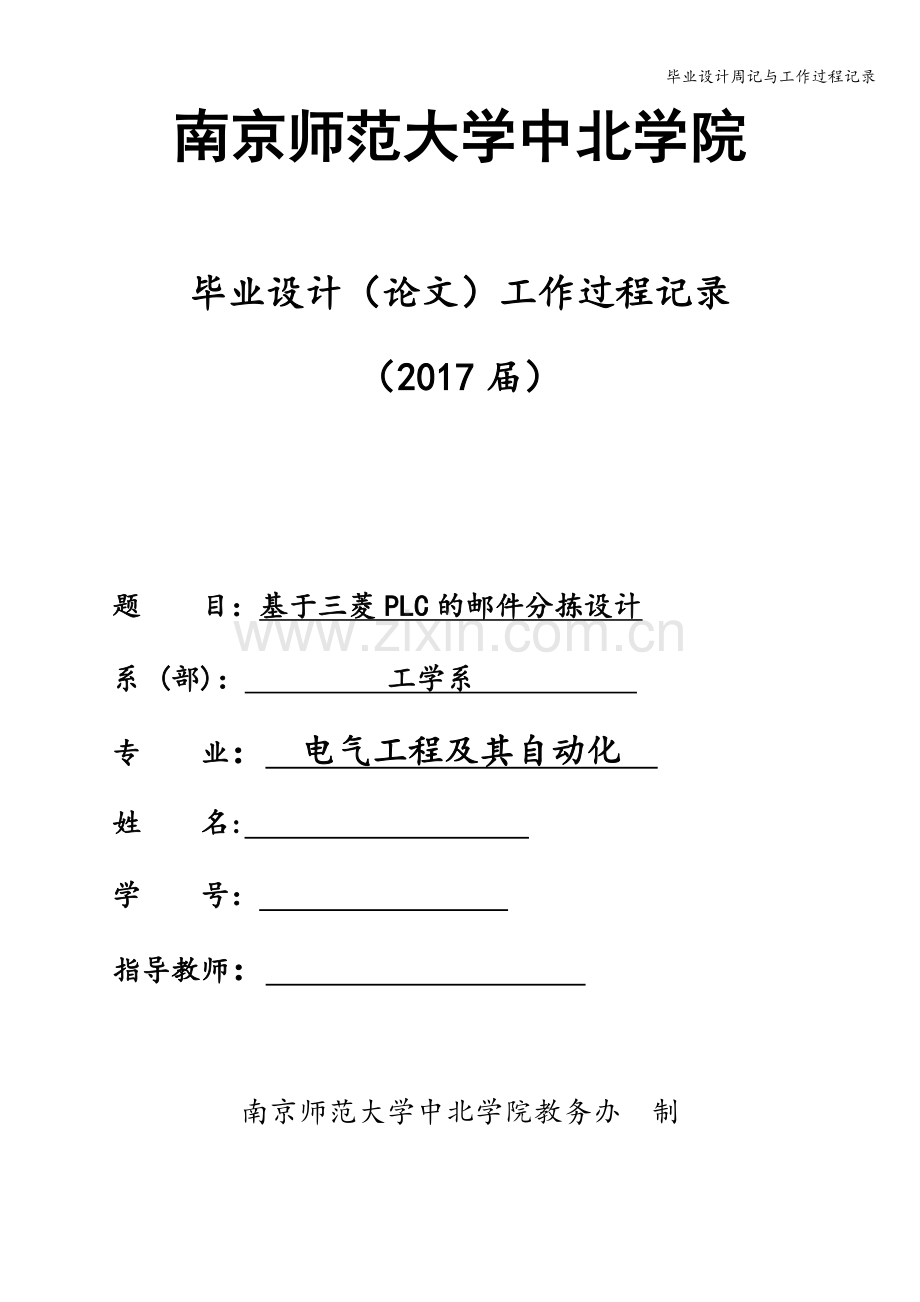 毕业设计周记与工作过程记录

南京师范大学中北学院

毕业设计（论文）工作过程记录

（2017 届）

题 目：基于三菱 PLC 的邮件分拣设计

www.zixin.com.cn

系（部）： 工学系

专 业： 电气工程及其自动化

姓 名:

学 号：

指导教师：

南京师范大学中北学院教务办 制